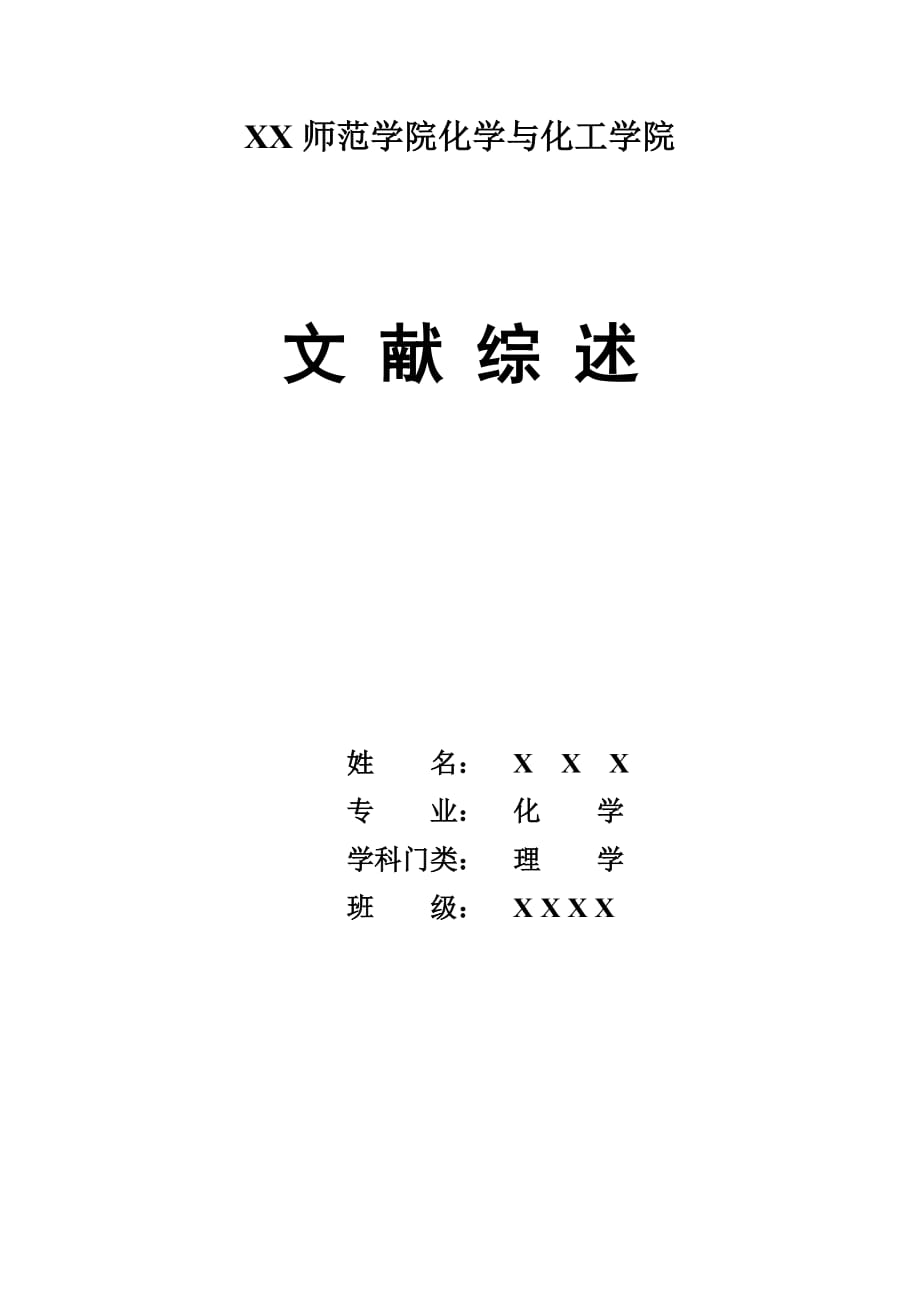 XX 师范学院化学与化工学院

文 献 综 述

姓　　名：　X　X　X
专　　业：　化　　学
学科门类：　理　　学
班　　级：　X X X X